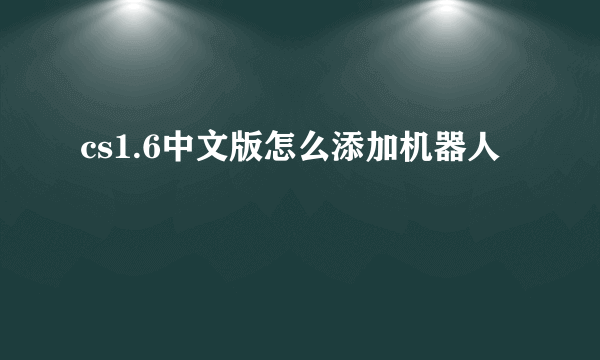 cs1.6中文版怎么添加机器人